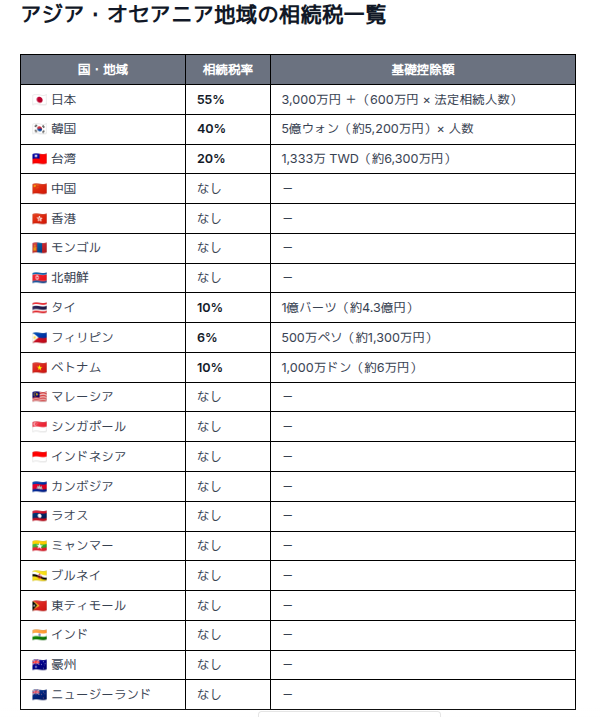 アジア・オセアニア地域の相続税一覧

| 国・地域 | 相続税率 | 基礎控除額 |
|---|---|---|
| 日本 | 55% | 3,000万円 ＋（600万円 × 法定相続人数） |
| 韓国 | 40% | 5億ウォン（約5,200万円）× 人数 |
| 台湾 | 20% | 1,333万 TWD（約6,300万円） |
| 中国 | なし | ー |
| 香港 | なし | ー |
| モンゴル | なし | ー |
| 北朝鮮 | なし | ー |
| タイ | 10% | 1億バーツ（約4.3億円） |
| フィリピン | 6% | 500万ペソ（約1,300万円） |
| ベトナム | 10% | 1,000万ドン（約6万円） |
| マレーシア | なし | ー |
| シンガポール | なし | ー |
| インドネシア | なし | ー |
| カンボジア | なし | ー |
| ラオス | なし | ー |
| ミャンマー | なし | ー |
| ブルネイ | なし | ー |
| 東ティモール | なし | ー |
| インド | なし | ー |
| 豪州 | なし | ー |
| ニュージーランド | なし | ー |